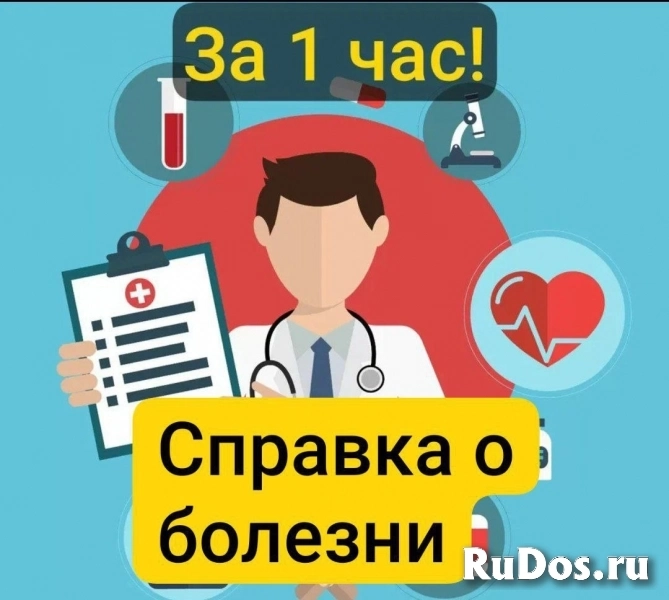 За 1 час!

Справка о болезни

RuDos.ru